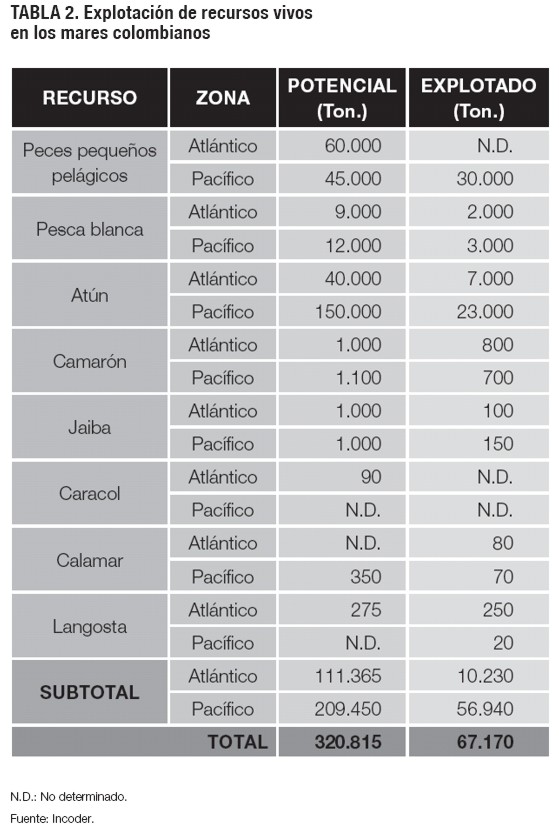 TABLA 2. Explotación de recursos vivos en los mares colombianos

| RECURSO | ZONA | POTENCIAL (Ton.) | EXPLOTADO (Ton.) |
|---|---|---|---|
| Peces pequeños pelágicos | Atlántico | 60.000 | N.D. |
| | Pacífico | 45.000 | 30.000 |
| Pesca blanca | Atlántico | 9.000 | 2.000 |
| | Pacífico | 12.000 | 3.000 |
| Atún | Atlántico | 40.000 | 7.000 |
| | Pacífico | 150.000 | 23.000 |
| Camarón | Atlántico | 1.000 | 800 |
| | Pacífico | 1.100 | 700 |
| Jaiba | Atlántico | 1.000 | 100 |
| | Pacífico | 1.000 | 150 |
| Caracol | Atlántico | 90 | N.D. |
| | Pacífico | N.D. | N.D. |
| Calamar | Atlántico | N.D. | 80 |
| | Pacífico | 350 | 70 |
| Langosta | Atlántico | 275 | 250 |
| | Pacífico | N.D. | 20 |
| SUBTOTAL | Atlántico | 111.365 | 10.230 |
| | Pacífico | 209.450 | 56.940 |
| | TOTAL | 320.815 | 67.170 |

N.D.: No determinado.

Fuente: Incoder.